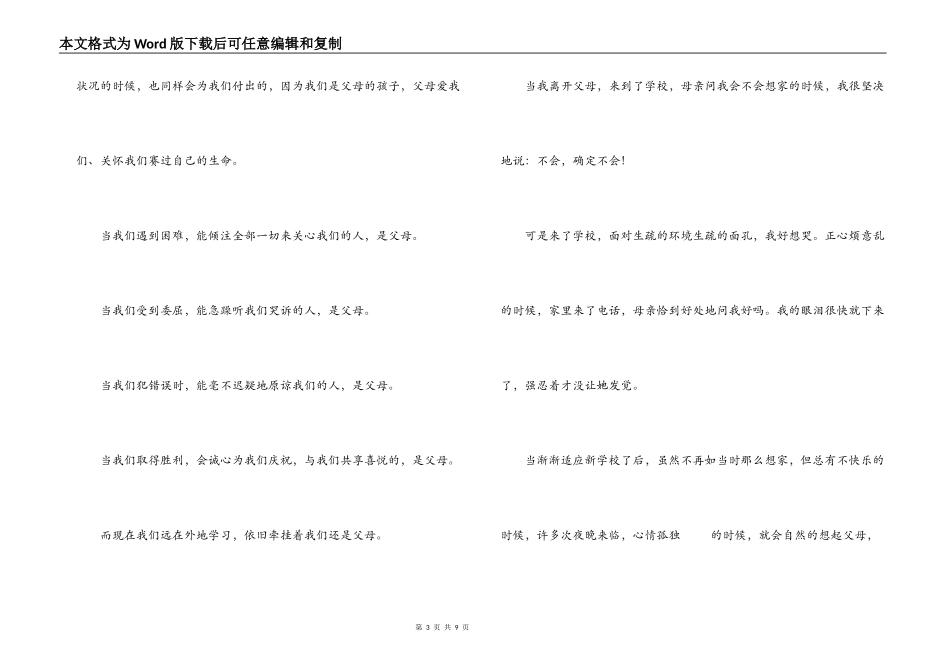 本文格式为Word版下载后可任意编辑和复制

状况的时候，也同样会为我们付出的，因为我们是父母的孩子，父母爱我们、关怀我们赛过自己的生命。

当我们遇到困难，能倾注全部一切来关心我们的人，是父母。

当我们受到委屈，能急躁听我们哭诉的人，是父母。

当我们犯错误时，能毫不迟疑地原谅我们的人，是父母。

当我们取得胜利，会诚心为我们庆祝，与我们共享喜悦的，是父母。

而现在我们远在外地学习，依旧牵挂着我们还是父母。

当我离开父母，来到了学校，母亲问我会不会想家的时候，我很坚决地说：不会，确定不会！

可是来了学校，面对生疏的环境生疏的面孔，我好想哭。正心烦意乱的时候，家里来了电话，母亲恰到好处地问我好吗。我的眼泪很快就下来了，强忍着才没让她发觉。

当渐渐适应新学校了后，虽然不再如当时那么想家，但总有不快乐的时候，许多次夜晚来临，心情孤独　　的时候，就会自然的想起父母，

第 3 页 共 9 页